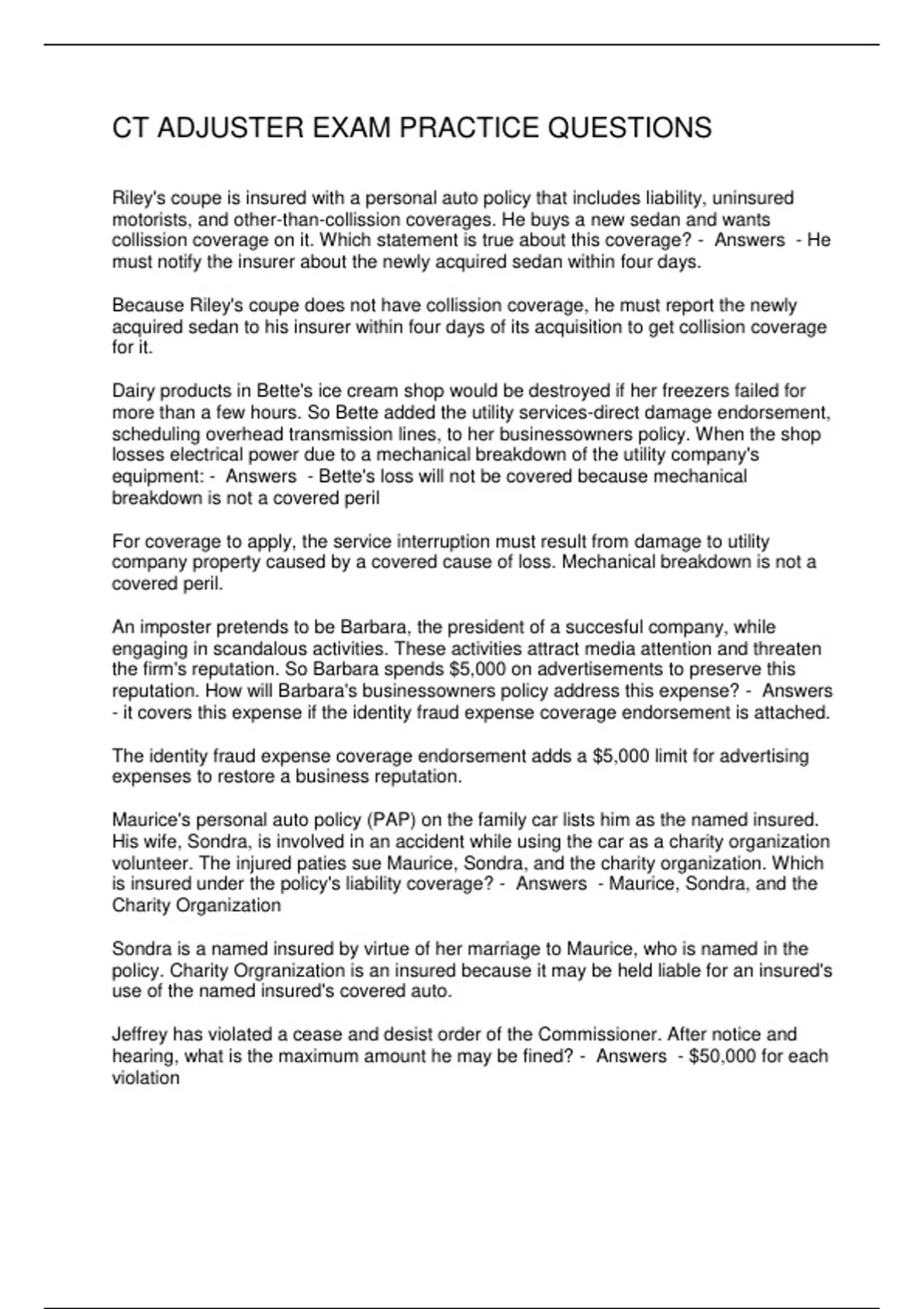 CT ADJUSTER EXAM PRACTICE QUESTIONS

Riley's coupe is insured with a personal auto policy that includes liability, uninsured motorists, and other-than-collission coverages. He buys a new sedan and wants collission coverage on it. Which statement is true about this coverage? - Answers - He must notify the insurer about the newly acquired sedan within four days.

Because Riley's coupe does not have collission coverage, he must report the newly acquired sedan to his insurer within four days of its acquisition to get collision coverage for it.

Dairy products in Bette's ice cream shop would be destroyed if her freezers failed for more than a few hours. So Bette added the utility services-direct damage endorsement, scheduling overhead transmission lines, to her businessowners policy. When the shop losses electrical power due to a mechanical breakdown of the utility company's equipment: - Answers - Bette's loss will not be covered because mechanical breakdown is not a covered peril

For coverage to apply, the service interruption must result from damage to utility company property caused by a covered cause of loss. Mechanical breakdown is not a covered peril.

An imposter pretends to be Barbara, the president of a succesful company, while engaging in scandalous activities. These activities attract media attention and threaten the firm's reputation. So Barbara spends $5,000 on advertisements to preserve this reputation. How will Barbara's businessowners policy address this expense? - Answers - it covers this expense if the identity fraud expense coverage endorsement is attached.

The identity fraud expense coverage endorsement adds a $5,000 limit for advertising expenses to restore a business reputation.

Maurice's personal auto policy (PAP) on the family car lists him as the named insured. His wife, Sondra, is involved in an accident while using the car as a charity organization volunteer. The injured paties sue Maurice, Sondra, and the charity organization. Which is insured under the policy's liability coverage? - Answers - Maurice, Sondra, and the Charity Organization

Sondra is a named insured by virtue of her marriage to Maurice, who is named in the policy. Charity Orgranization is an insured because it may be held liable for an insured's use of the named insured's covered auto.

Jeffrey has violated a cease and desist order of the Commissioner. After notice and hearing, what is the maximum amount he may be fined? - Answers - $50,000 for each violation